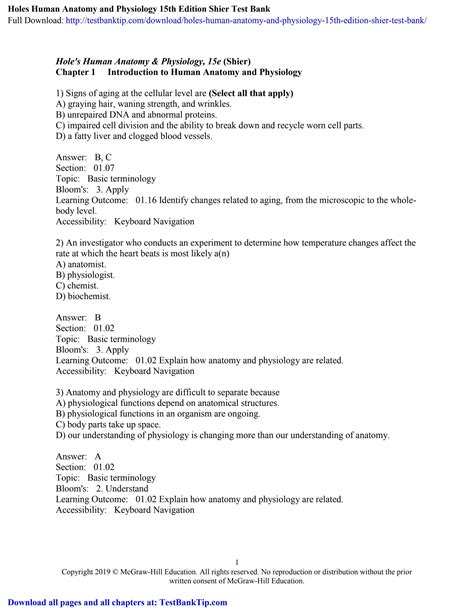 Holes Human Anatomy and Physiology 15th Edition Shier Test Bank
Full Download: http://testbanktip.com/download/holes-human-anatomy-and-physiology-15th-edition-shier-test-bank/

Hole's Human Anatomy & Physiology, 15e (Shier)
Chapter 1 Introduction to Human Anatomy and Physiology

1) Signs of aging at the cellular level are (Select all that apply)
A) graying hair, waning strength, and wrinkles.
B) unrepaired DNA and abnormal proteins.
C) impaired cell division and the ability to break down and recycle worn cell parts.
D) a fatty liver and clogged blood vessels.

Answer: B, C
Section: 01.07
Topic: Basic terminology
Bloom's: 3. Apply
Learning Outcome: 01.16 Identify changes related to aging, from the microscopic to the whole-body level.
Accessibility: Keyboard Navigation

2) An investigator who conducts an experiment to determine how temperature changes affect the rate at which the heart beats is most likely a(n)
A) anatomist.
B) physiologist.
C) chemist.
D) biochemist.

Answer: B
Section: 01.02
Topic: Basic terminology
Bloom's: 3. Apply
Learning Outcome: 01.02 Explain how anatomy and physiology are related.
Accessibility: Keyboard Navigation

3) Anatomy and physiology are difficult to separate because
A) physiological functions depend on anatomical structures.
B) physiological functions in an organism are ongoing.
C) body parts take up space.
D) our understanding of physiology is changing more than our understanding of anatomy.

Answer: A
Section: 01.02
Topic: Basic terminology
Bloom's: 2. Understand
Learning Outcome: 01.02 Explain how anatomy and physiology are related.
Accessibility: Keyboard Navigation

1
Copyright 2019 © McGraw-Hill Education. All rights reserved. No reproduction or distribution without the prior written consent of McGraw-Hill Education.

Download all pages and all chapters at: TestBankTip.com